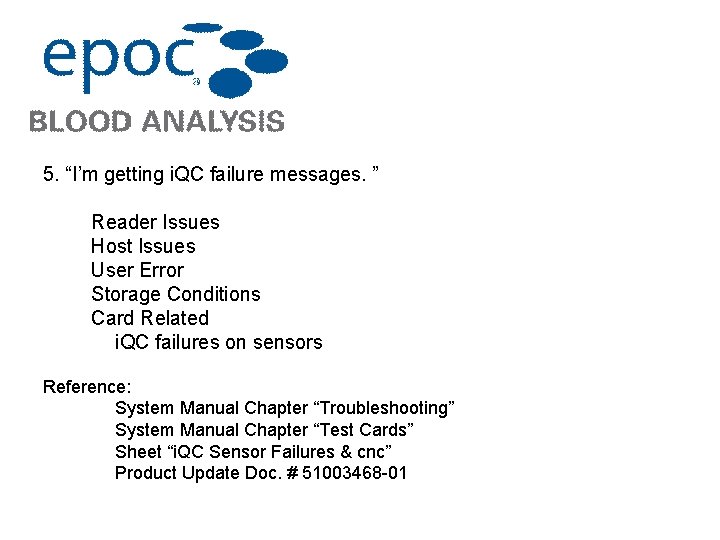 epoc®
BLOOD ANALYSIS

5. “I’m getting iQC failure messages. ”

Reader Issues
Host Issues
User Error
Storage Conditions
Card Related
iQC failures on sensors

Reference:
System Manual Chapter “Troubleshooting”
System Manual Chapter “Test Cards”
Sheet “iQC Sensor Failures & cnc”
Product Update Doc. # 51003468-01